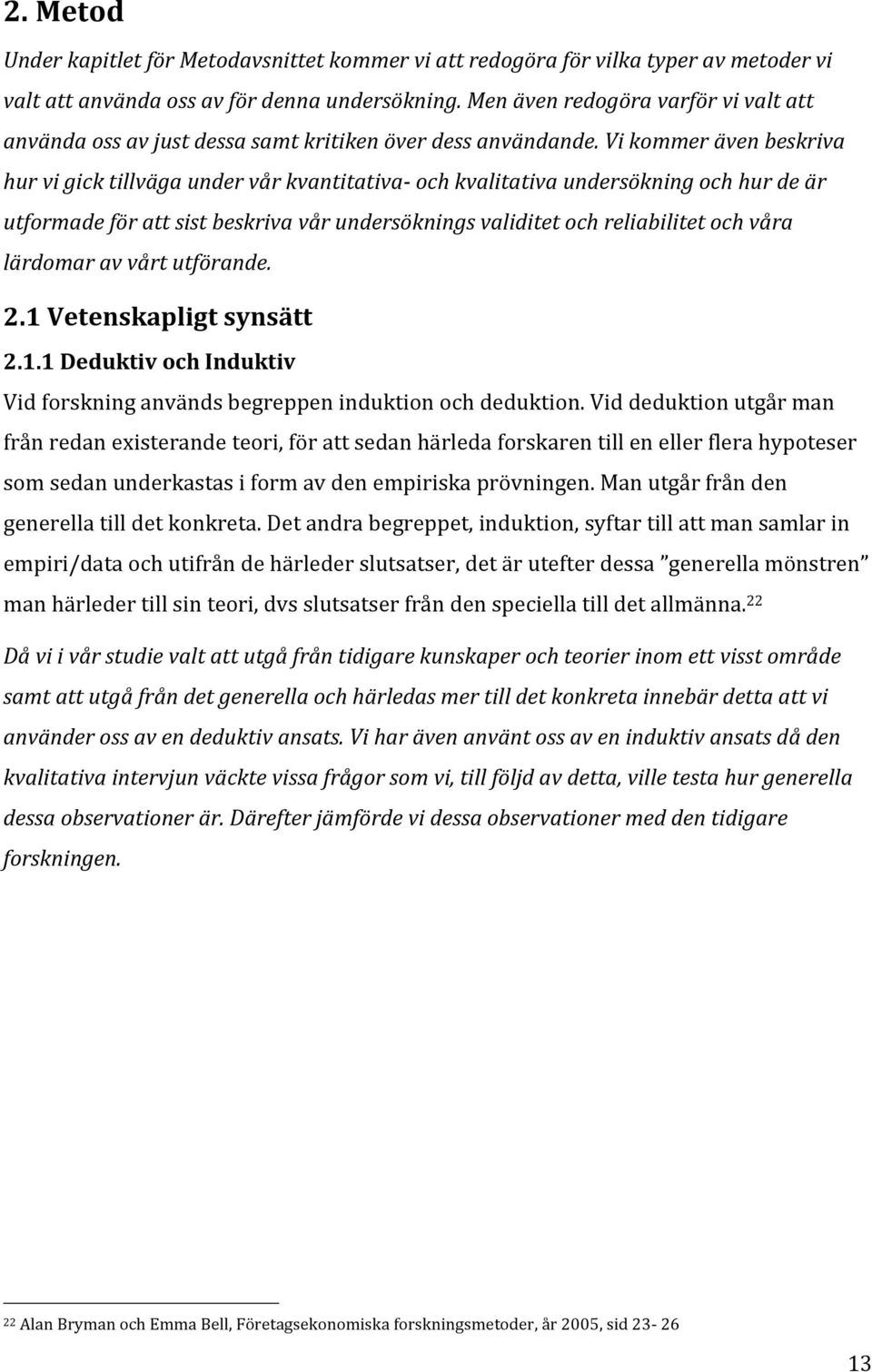 2. Metod

Under kapitlet för Metodavsnittet kommer vi att redogöra för vilka typer av metoder vi valt att använda oss av för denna undersökning. Men även redogöra varför vi valt att använda oss av just dessa samt kritiken över dess användande. Vi kommer även beskriva hur vi gick tillväga under vår kvantitativa- och kvalitativa undersökning och hur de är utformade för att sist beskriva vår undersöknings validitet och reliabilitet och våra lärdomar av vårt utförande.

2.1 Vetenskapligt synsätt

2.1.1 Deduktiv och Induktiv

Vid forskning används begreppen induktion och deduktion. Vid deduktion utgår man från redan existerande teori, för att sedan härleda forskaren till en eller flera hypoteser som sedan underkastas i form av den empiriska prövningen. Man utgår från den generella till det konkreta. Det andra begreppet, induktion, syftar till att man samlar in empiri/data och utifrån de härleder slutsatser, det är utefter dessa ”generella mönstren” man härleder till sin teori, dvs slutsatser från den speciella till det allmänna.$^{22}$

Då vi i vår studie valt att utgå från tidigare kunskaper och teorier inom ett visst område samt att utgå från det generella och härledas mer till det konkreta innebär detta att vi använder oss av en deduktiv ansats. Vi har även använt oss av en induktiv ansats då den kvalitativa intervjun väckte vissa frågor som vi, till följd av detta, ville testa hur generella dessa observationer är. Därefter jämförde vi dessa observationer med den tidigare forskningen.

$^{22}$ Alan Bryman och Emma Bell, Företagsekonomiska forskningsmetoder, år 2005, sid 23- 26

13